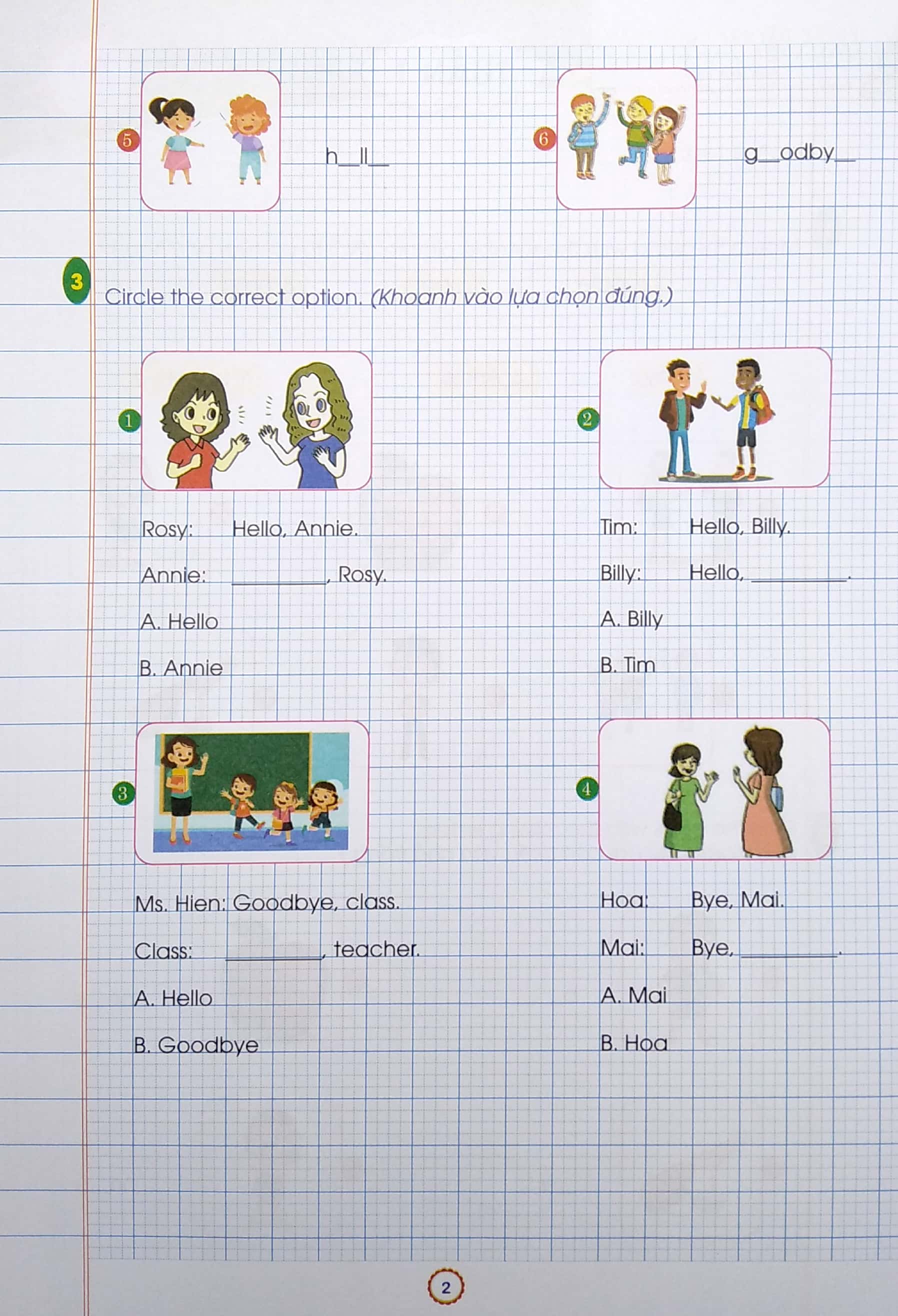 5

h____ll____

6

g____odby____

3

Circle the correct option. (Khoanh vào lựa chọn đúng.)

1

Rosy: Hello, Annie.

Annie: ____, Rosy.

A. Hello

B. Annie

2

Tim: Hello, Billy.

Billy: Hello, ____.

A. Billy

B. Tim

3

Ms. Hien: Goodbye, class.

Class: ____, teacher.

A. Hello

B. Goodbye

4

Hoa: Bye, Mai.

Mai: Bye, ____.

A. Mai

B. Hoa

2